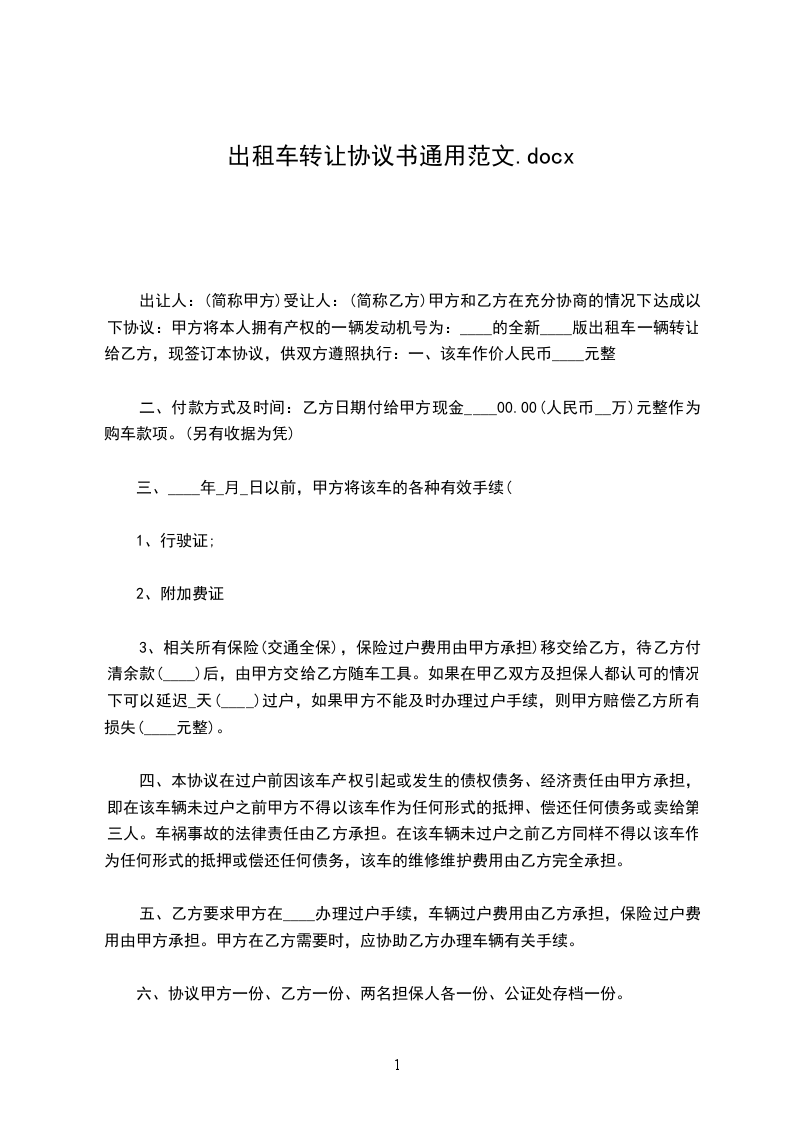 出租车转让协议书通用范文.docx

出让人：(简称甲方)受让人：(简称乙方)甲方和乙方在充分协商的情况下达成以下协议：甲方将本人拥有产权的一辆发动机号为：____的全新____版出租车一辆转让给乙方，现签订本协议，供双方遵照执行：一、该车作价人民币____元整

二、付款方式及时间：乙方日期付给甲方现金____00.00(人民币__万)元整作为购车款项。(另有收据为凭)

三、____年_月_日以前，甲方将该车的各种有效手续(

1、行驶证;

2、附加费证

3、相关所有保险(交通全保)，保险过户费用由甲方承担)移交给乙方，待乙方付清余款(____)后，由甲方交给乙方随车工具。如果在甲乙双方及担保人都认可的情况下可以延迟_天(____)过户，如果甲方不能及时办理过户手续，则甲方赔偿乙方所有损失(____元整)。

四、本协议在过户前因该车产权引起或发生的债权债务、经济责任由甲方承担，即在该车辆未过户之前甲方不得以该车作为任何形式的抵押、偿还任何债务或卖给第三人。车祸事故的法律责任由乙方承担。在该车辆未过户之前乙方同样不得以该车作为任何形式的抵押或偿还任何债务，该车的维修维护费用由乙方完全承担。

五、乙方要求甲方在____办理过户手续，车辆过户费用由乙方承担，保险过户费用由甲方承担。甲方在乙方需要时，应协助乙方办理车辆有关手续。

六、协议甲方一份、乙方一份、两名担保人各一份、公证处存档一份。

1